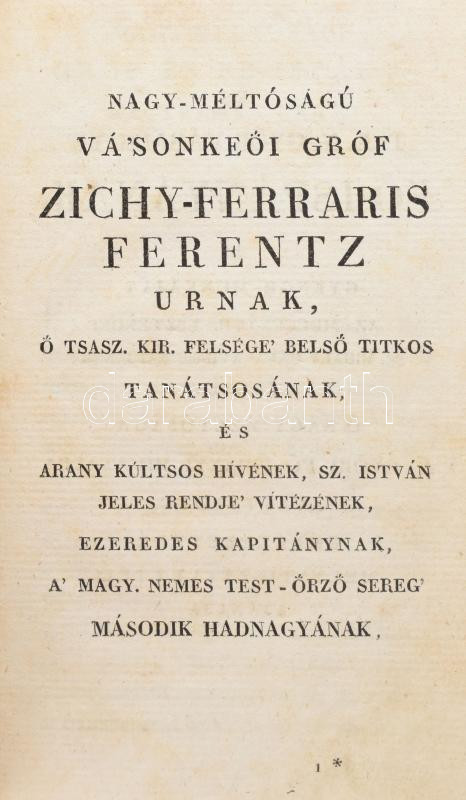 NAGY-MÉLTÓSÁGÚ

VÁ'SONKEŐI GRÓF

ZICHY-FERRARIS

FERENTZ

URNAK,

Ő TSASZ. KIR. FELSÉGE' BELSŐ TITKOS

TANÁTSOSÁNAK,

ÉS

ARANY KÚLTSOS HÍVÉNEK, SZ. ISTVÁN JELES RENDJE' VÍTÉZÉNEK,

EZEREDES KAPITÁNYNAK,

A' MAGY. NEMES TEST-ŐRZŐ SEREG' MÁSODIK HADNAGYÁNAK,

1 *

darabanth